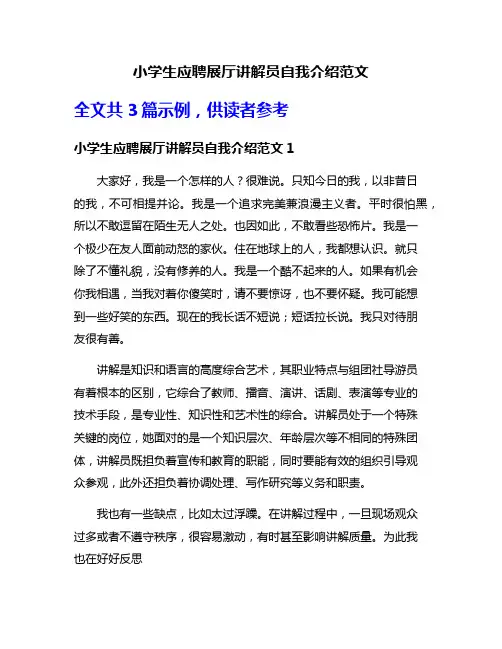 小学生应聘展厅讲解员自我介绍范文

全文共 3 篇示例，供读者参考

小学生应聘展厅讲解员自我介绍范文 1

大家好，我是一个怎样的人？很难说。只知今日的我，以非昔日的我，不可相提并论。我是一个追求完美兼浪漫主义者。平时很怕黑，所以不敢逗留在陌生无人之处。也因如此，不敢看些恐怖片。我是一个极少在友人面前动怒的家伙。住在地球上的人，我都想认识。就只除了不懂礼貌，没有修养的人。我是一个酷不起来的人。如果有机会你我相遇，当我对着你傻笑时，请不要惊讶，也不要怀疑。我可能想到一些好笑的东西。现在的我长话不短说；短话拉长说。我只对待朋友很有善。

讲解是知识和语言的高度综合艺术，其职业特点与组团社导游员有着根本的区别，它综合了教师、播音、演讲、话剧、表演等专业的技术手段，是专业性、知识性和艺术性的综合。讲解员处于一个特殊关键的岗位，她面对的是一个知识层次、年龄层次等不相同的特殊团体，讲解员既担负着宣传和教育的职能，同时要能有效的组织引导观众参观，此外还担负着协调处理、写作研究等义务和职责。

我也有一些缺点，比如太过浮躁。在讲解过程中，一旦现场观众过多或者不遵守秩序，很容易激动，有时甚至影响讲解质量。为此我也在好好反思